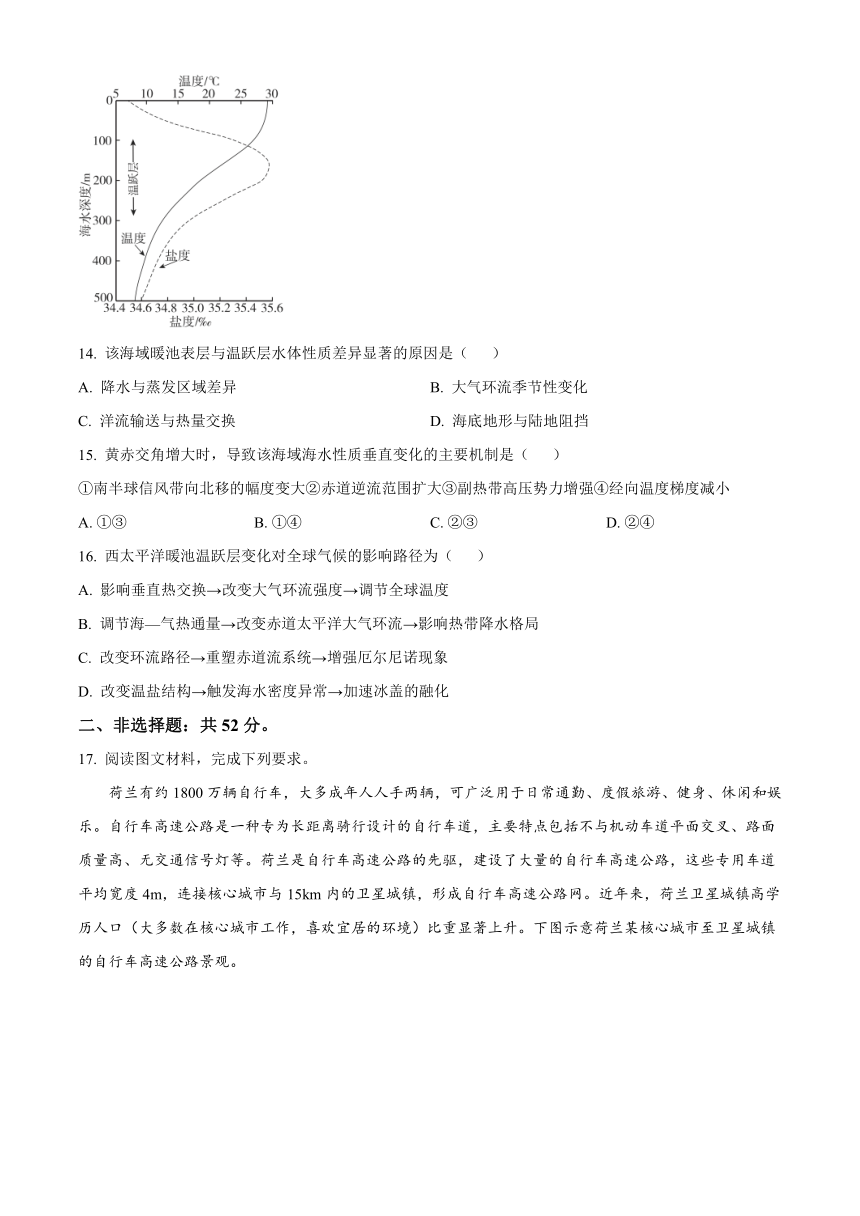 温度/℃
0 5 10 15 20 25 30
100
200
300
400
500
海水深度/m
温跃层
温度
盐度
34.4 34.6 34.8 35.0 35.2 35.4 35.6
盐度/‰

14. 该海域暖池表层与温跃层水体性质差异显著的原因是（　　）

A. 降水与蒸发区域差异

B. 大气环流季节性变化

C. 洋流输送与热量交换

D. 海底地形与陆地阻挡

15. 黄赤交角增大时，导致该海域海水性质垂直变化的主要机制是（　　）

①南半球信风带向北移的幅度变大②赤道逆流范围扩大③副热带高压势力增强④经向温度梯度减小

A. ①③

B. ①④

C. ②③

D. ②④

16. 西太平洋暖池温跃层变化对全球气候的影响路径为（　　）

A. 影响垂直热交换→改变大气环流强度→调节全球温度

B. 调节海—气热通量→改变赤道太平洋大气环流→影响热带降水格局

C. 改变环流路径→重塑赤道流系统→增强厄尔尼诺现象

D. 改变温盐结构→触发海水密度异常→加速冰盖的融化

二、非选择题：共 52 分。

17. 阅读图文材料，完成下列要求。

荷兰有约 1800 万辆自行车，大多成年人人手两辆，可广泛用于日常通勤、度假旅游、健身、休闲和娱乐。自行车高速公路是一种专为长距离骑行设计的自行车道，主要特点包括不与机动车道平面交叉、路面质量高、无交通信号灯等。荷兰是自行车高速公路的先驱，建设了大量的自行车高速公路，这些专用车道平均宽度 4m，连接核心城市与 15km 内的卫星城镇，形成自行车高速公路网。近年来，荷兰卫星城镇高学历人口（大多数在核心城市工作，喜欢宜居的环境）比重显著上升。下图示意荷兰某核心城市至卫星城镇的自行车高速公路景观。